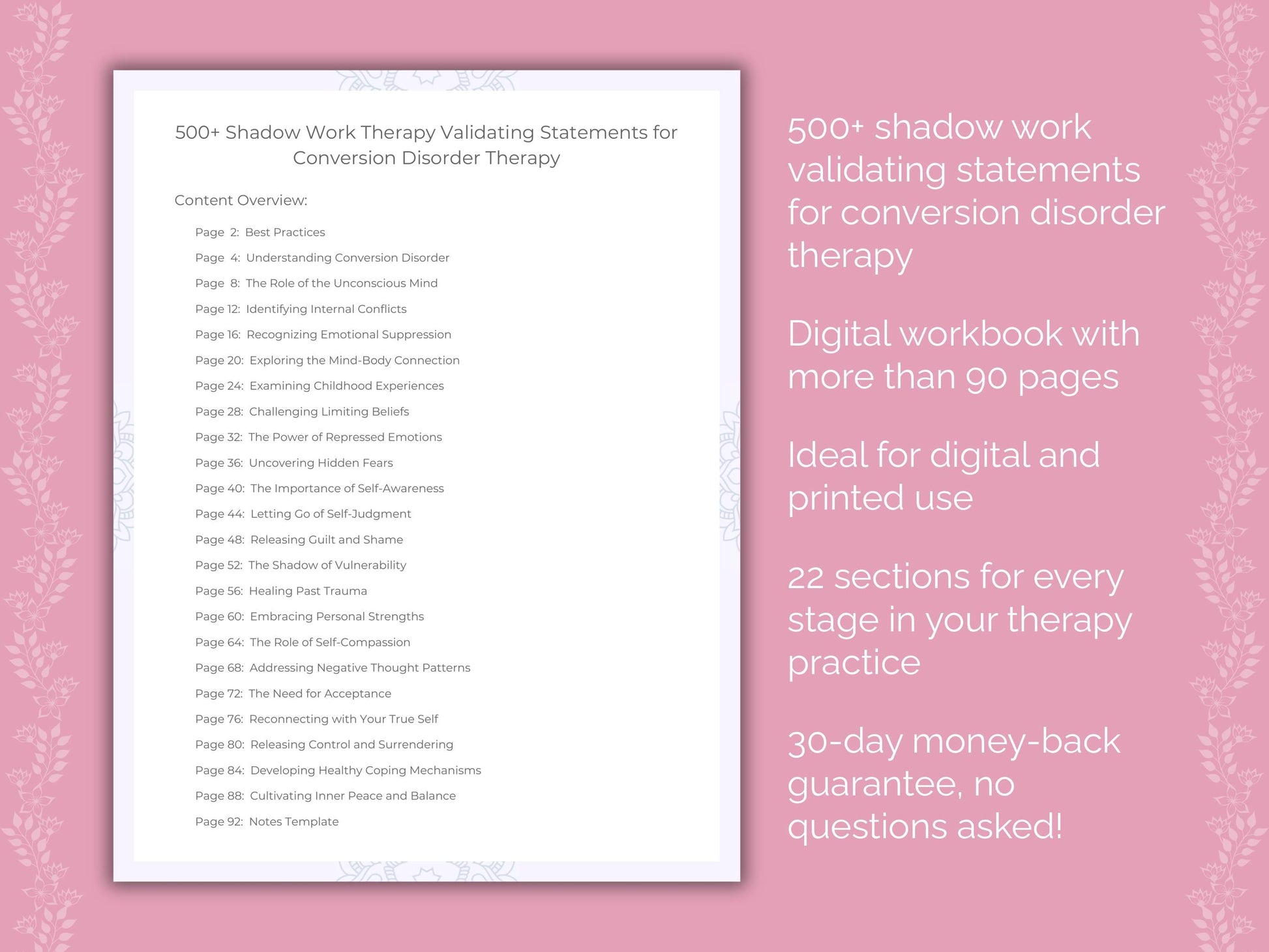 500+ Shadow Work Therapy Validating Statements for Conversion Disorder Therapy

Content Overview:

Page 2: Best Practices
Page 4: Understanding Conversion Disorder
Page 8: The Role of the Unconscious Mind
Page 12: Identifying Internal Conflicts
Page 16: Recognizing Emotional Suppression
Page 20: Exploring the Mind-Body Connection
Page 24: Examining Childhood Experiences
Page 28: Challenging Limiting Beliefs
Page 32: The Power of Repressed Emotions
Page 36: Uncovering Hidden Fears
Page 40: The Importance of Self-Awareness
Page 44: Letting Go of Self-Judgment
Page 48: Releasing Guilt and Shame
Page 52: The Shadow of Vulnerability
Page 56: Healing Past Trauma
Page 60: Embracing Personal Strengths
Page 64: The Role of Self-Compassion
Page 68: Addressing Negative Thought Patterns
Page 72: The Need for Acceptance
Page 76: Reconnecting with Your True Self
Page 80: Releasing Control and Surrendering
Page 84: Developing Healthy Coping Mechanisms
Page 88: Cultivating Inner Peace and Balance
Page 92: Notes Template

500+ shadow work validating statements for conversion disorder therapy

Digital workbook with more than 90 pages

Ideal for digital and printed use

22 sections for every stage in your therapy practice

30-day money-back guarantee, no questions asked!